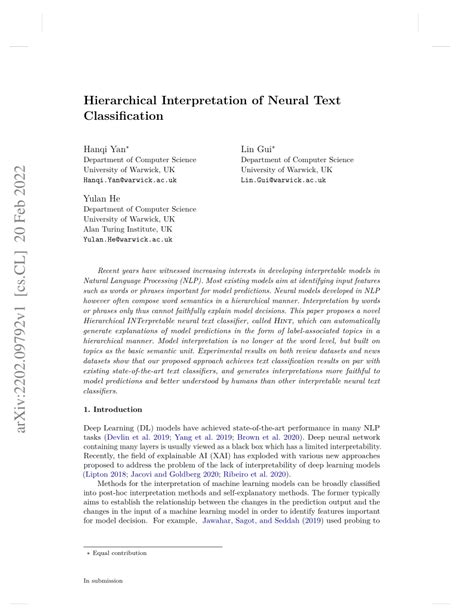 arXiv:2202.09792v1 [cs.CL] 20 Feb 2022

Hierarchical Interpretation of Neural Text Classification

Hanqi Yan*
Department of Computer Science
University of Warwick, UK
Hanqi.Yan@warwick.ac.uk

Lin Gui*
Department of Computer Science
University of Warwick, UK
Lin.Gui@warwick.ac.uk

Yulan He
Department of Computer Science
University of Warwick, UK
Alan Turing Institute, UK
Yulan.He@warwick.ac.uk

Recent years have witnessed increasing interests in developing interpretable models in Natural Language Processing (NLP). Most existing models aim at identifying input features such as words or phrases important for model predictions. Neural models developed in NLP however often compose word semantics in a hierarchical manner. Interpretation by words or phrases only thus cannot faithfully explain model decisions. This paper proposes a novel Hierarchical INTerpretable neural text classifier, called HINT, which can automatically generate explanations of model predictions in the form of label-associated topics in a hierarchical manner. Model interpretation is no longer at the word level, but built on topics as the basic semantic unit. Experimental results on both review datasets and news datasets show that our proposed approach achieves text classification results on par with existing state-of-the-art text classifiers, and generates interpretations more faithful to model predictions and better understood by humans than other interpretable neural text classifiers.

1. Introduction

Deep Learning (DL) models have achieved state-of-the-art performance in many NLP tasks (Devlin et al. 2019; Yang et al. 2019; Brown et al. 2020). Deep neural network containing many layers is usually viewed as a black box which has a limited interpretability. Recently, the field of explainable AI (XAI) has exploded with various new approaches proposed to address the problem of the lack of interpretability of deep learning models (Lipton 2018; Jacovi and Goldberg 2020; Ribeiro et al. 2020).

Methods for the interpretation of machine learning models can be broadly classified into post-hoc interpretation methods and self-explanatory methods. The former typically aims to establish the relationship between the changes in the prediction output and the changes in the input of a machine learning model in order to identify features important for model decision. For example, Jawahar, Sagot, and Seddah (2019) used probing to

* Equal contribution

In submission